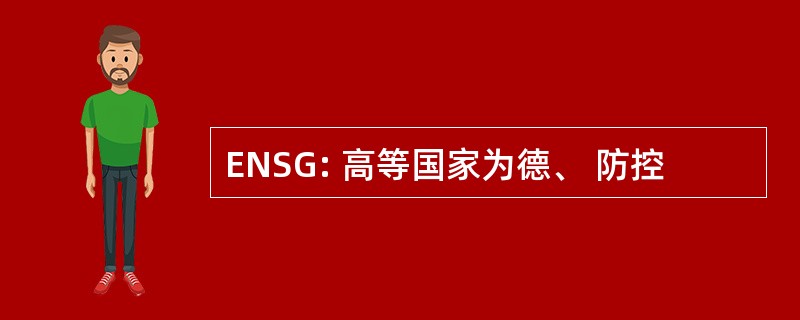 ENSG: 高等国家为德、 防控